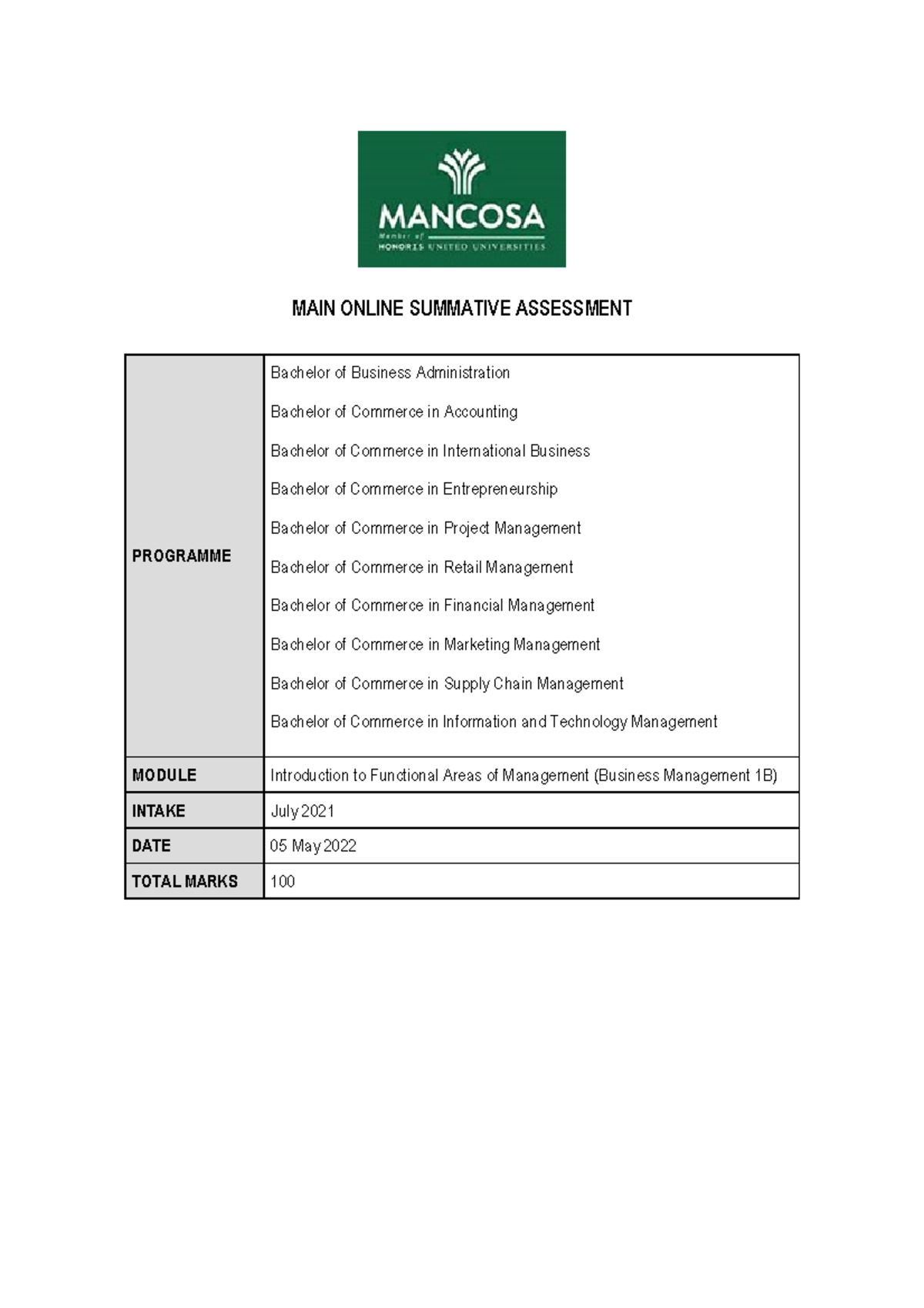 MANCOSA
Member of
HONORIS UNITED UNIVERSITIES

MAIN ONLINE SUMMATIVE ASSESSMENT

PROGRAMME
Bachelor of Business Administration
Bachelor of Commerce in Accounting
Bachelor of Commerce in International Business
Bachelor of Commerce in Entrepreneurship
Bachelor of Commerce in Project Management
Bachelor of Commerce in Retail Management
Bachelor of Commerce in Financial Management
Bachelor of Commerce in Marketing Management
Bachelor of Commerce in Supply Chain Management
Bachelor of Commerce in Information and Technology Management

MODULE
Introduction to Functional Areas of Management (Business Management 1B)

INTAKE
July 2021

DATE
05 May 2022

TOTAL MARKS
100